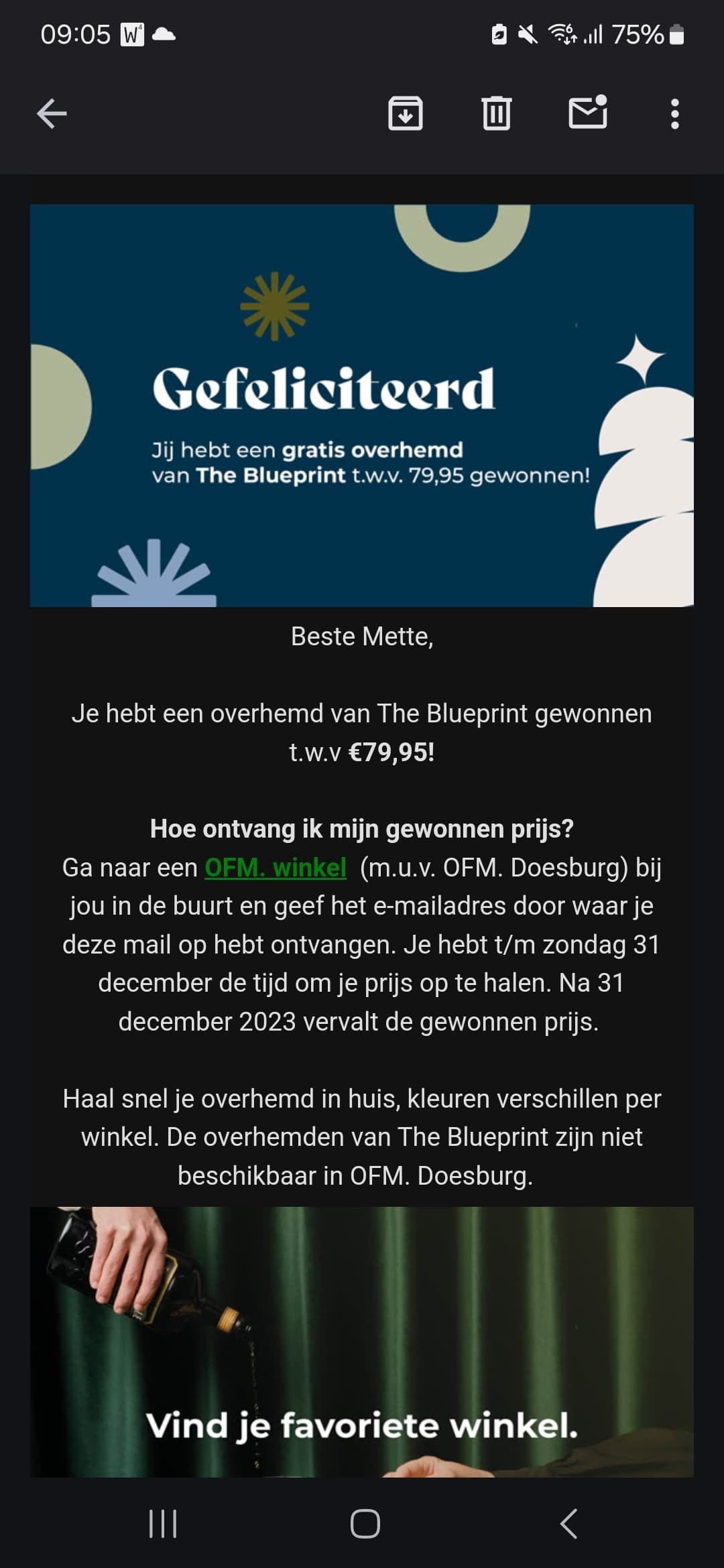 09:05 75%

Gefeliciteerd

Jij hebt een gratis overhemd van The Blueprint t.w.v. 79,95 gewonnen!

Beste Mette,

Je hebt een overhemd van The Blueprint gewonnen t.w.v €79,95!

Hoe ontvang ik mijn gewonnen prijs?
Ga naar een OFM. winkel (m.u.v. OFM. Doesburg) bij jou in de buurt en geef het e-mailadres door waar je deze mail op hebt ontvangen. Je hebt t/m zondag 31 december de tijd om je prijs op te halen. Na 31 december 2023 vervalt de gewonnen prijs.

Haal snel je overhemd in huis, kleuren verschillen per winkel. De overhemden van The Blueprint zijn niet beschikbaar in OFM. Doesburg.

Vind je favoriete winkel.